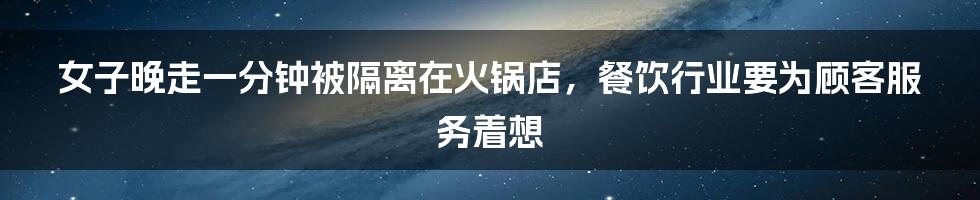 女子晚走一分钟被隔离在火锅店，餐饮行业要为顾客服务着想